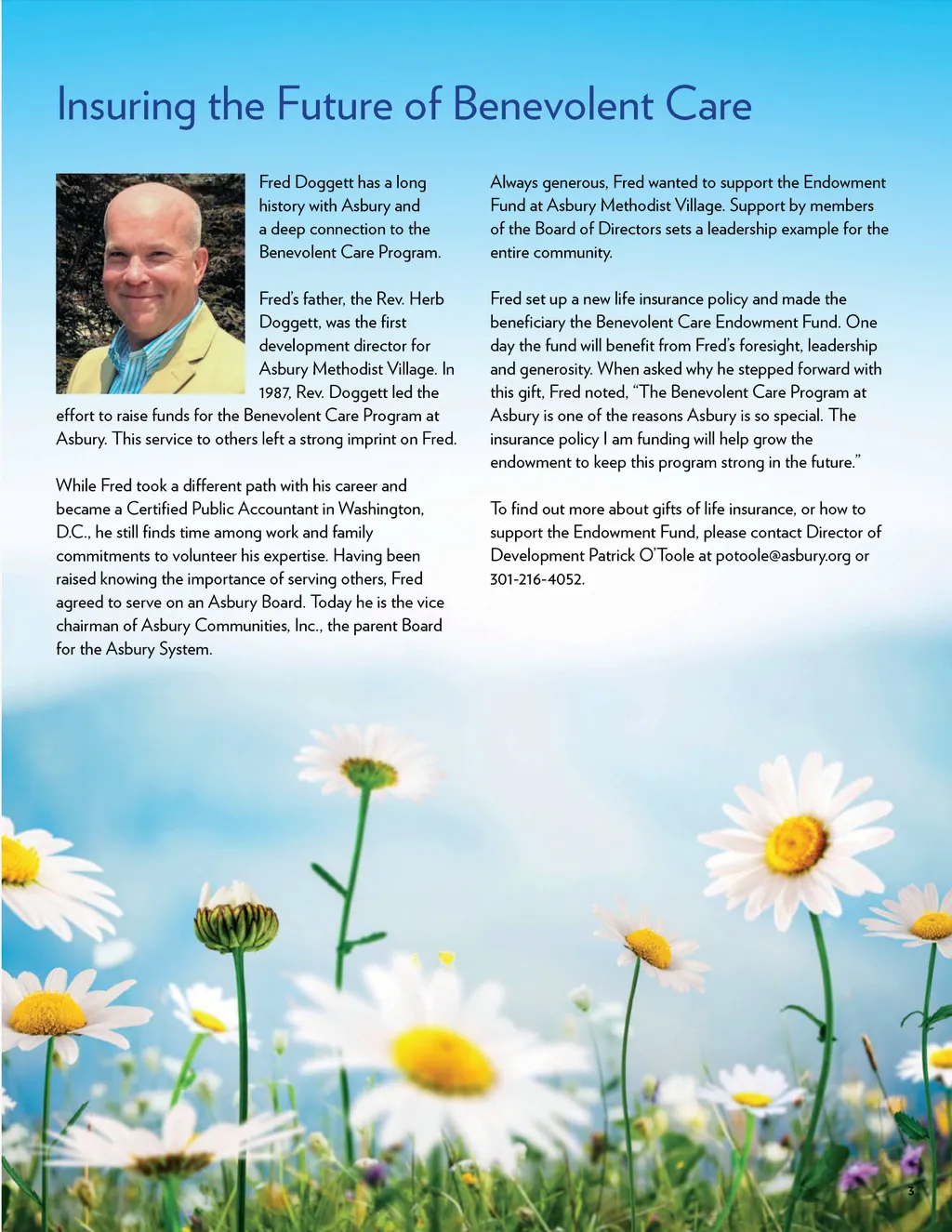 Insuring the Future of Benevolent Care

Fred Doggett has a long history with Asbury and a deep connection to the Benevolent Care Program.

Fred's father, the Rev. Herb Doggett, was the first development director for Asbury Methodist Village. In 1987, Rev. Doggett led the effort to raise funds for the Benevolent Care Program at Asbury. This service to others left a strong imprint on Fred.

While Fred took a different path with his career and became a Certified Public Accountant in Washington, D.C., he still finds time among work and family commitments to volunteer his expertise. Having been raised knowing the importance of serving others, Fred agreed to serve on an Asbury Board. Today he is the vice chairman of Asbury Communities, Inc., the parent Board for the Asbury System.

Always generous, Fred wanted to support the Endowment Fund at Asbury Methodist Village. Support by members of the Board of Directors sets a leadership example for the entire community.

Fred set up a new life insurance policy and made the beneficiary the Benevolent Care Endowment Fund. One day the fund will benefit from Fred's foresight, leadership and generosity. When asked why he stepped forward with this gift, Fred noted, "The Benevolent Care Program at Asbury is one of the reasons Asbury is so special. The insurance policy I am funding will help grow the endowment to keep this program strong in the future."

To find out more about gifts of life insurance, or how to support the Endowment Fund, please contact Director of Development Patrick O'Toole at potoole@asbury.org or 301-216-4052.

3